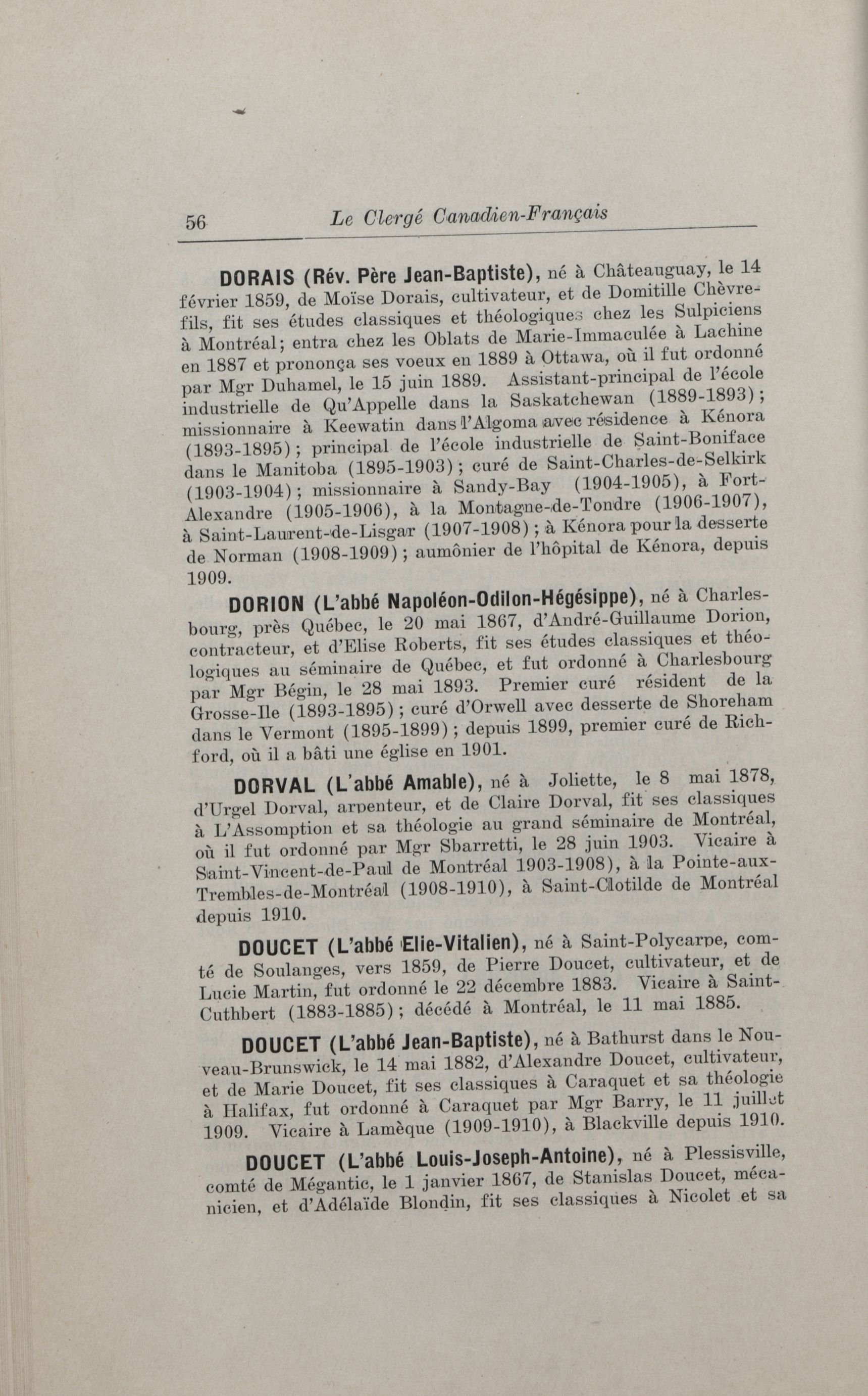 56 Le Clergé Canadien-Français

DORAIS (Rév. Père Jean-Baptiste), né à Châteauguay, le 14 février 1859, de Moïse Dorais, cultivateur, et de Domitille Chèvrefils, fit ses études classiques et théologiques chez les Sulpiciens à Montréal; entra chez les Oblats de Marie-Immaculée à Lachine en 1887 et prononça ses voeux en 1889 à Ottawa, où il fut ordonné par Mgr Duhamel, le 15 juin 1889. Assistant-principal de l'école industrielle de Qu'Appelle dans la Saskatchewan (1889-1893); missionnaire à Keewatin dans l'Algoma avec résidence à Kénora (1893-1895); principal de l'école industrielle de Saint-Boniface dans le Manitoba (1895-1903); curé de Saint-Charles-de-Selkirk (1903-1904); missionnaire à Sandy-Bay (1904-1905), à Fort-Alexandre (1905-1906), à la Montagne-de-Tondre (1906-1907), à Saint-Laurent-de-Lisgar (1907-1908); à Kénora pour la desserte de Norman (1908-1909); aumônier de l'hôpital de Kénora, depuis 1909.

DORION (L'abbé Napoléon-Odilon-Hégésippe), né à Charlesbourg, près Québec, le 20 mai 1867, d'André-Guillaume Dorion, contracteur, et d'Elise Roberts, fit ses études classiques et théologiques au séminaire de Québec, et fut ordonné à Charlesbourg par Mgr Bégin, le 28 mai 1893. Premier curé résident de la Grosse-Ile (1893-1895); curé d'Orwell avec desserte de Shoreham dans le Vermont (1895-1899); depuis 1899, premier curé de Richford, où il a bâti une église en 1901.

DORVAL (L'abbé Amable), né à Joliette, le 8 mai 1878, d'Urgel Dorval, arpenteur, et de Claire Dorval, fit ses classiques à L'Assomption et sa théologie au grand séminaire de Montréal, où il fut ordonné par Mgr Sbarretti, le 28 juin 1903. Vicaire à Saint-Vincent-de-Paul de Montréal 1903-1908), à la Pointe-aux-Trembles-de-Montréal (1908-1910), à Saint-Clotilde de Montréal depuis 1910.

DOUCET (L'abbé Elie-Vitalien), né à Saint-Polycarpe, comté de Soulanges, vers 1859, de Pierre Doucet, cultivateur, et de Lucie Martin, fut ordonné le 22 décembre 1883. Vicaire à Saint-Cuthbert (1883-1885); décédé à Montréal, le 11 mai 1885.

DOUCET (L'abbé Jean-Baptiste), né à Bathurst dans le Nouveau-Brunswick, le 14 mai 1882, d'Alexandre Doucet, cultivateur, et de Marie Doucet, fit ses classiques à Caraquet et sa théologie à Halifax, fut ordonné à Caraquet par Mgr Barry, le 11 juillet 1909. Vicaire à Lamèque (1909-1910), à Blackville depuis 1910.

DOUCET (L'abbé Louis-Joseph-Antoine), né à Plessisville, comté de Mégantic, le 1 janvier 1867, de Stanislas Doucet, mécanicien, et d'Adélaïde Blondin, fit ses classiques à Nicolet et sa